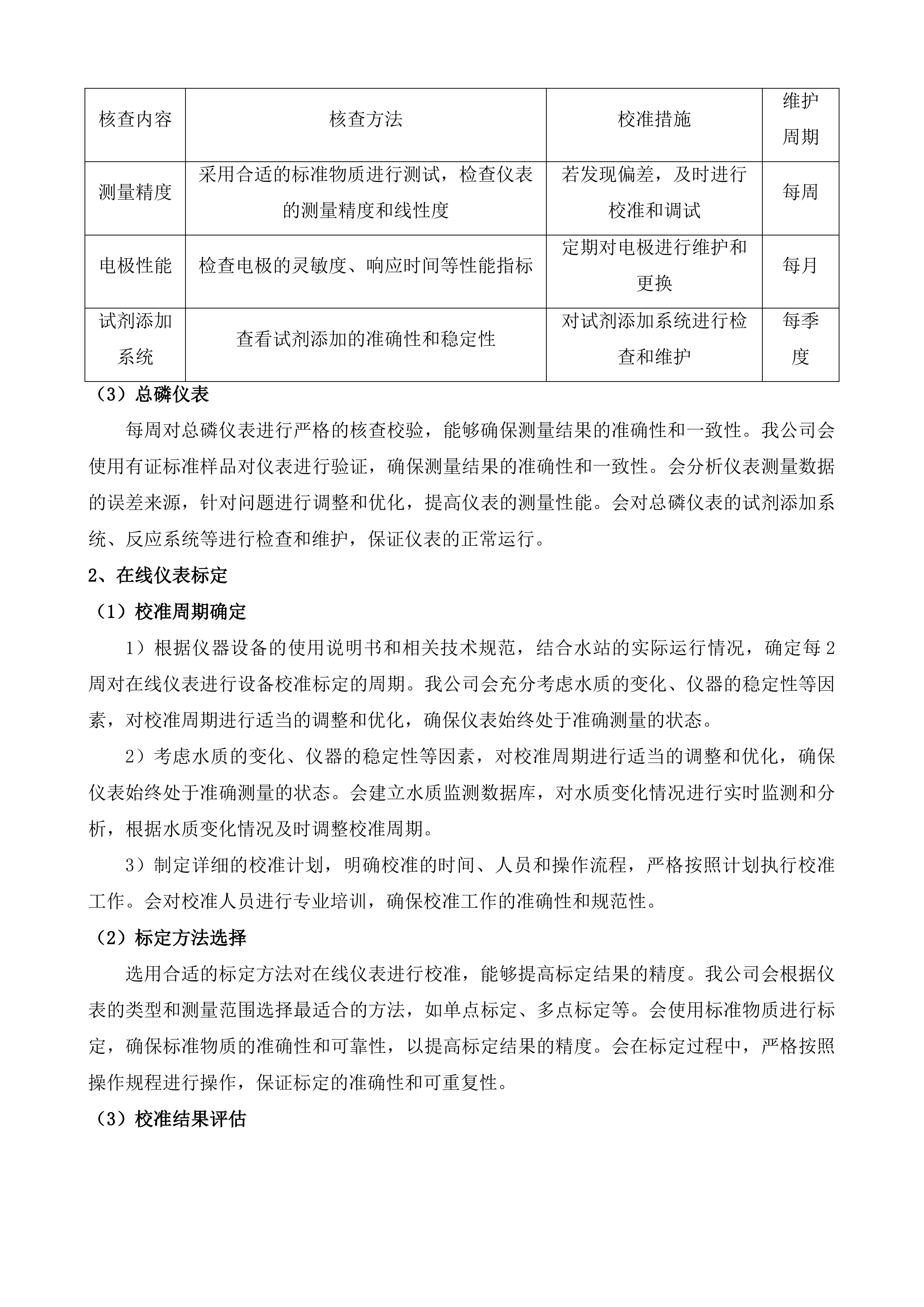 | 核查内容 | 核查方法 | 校准措施 | 维护周期 |
|---|---|---|---|
| 测量精度 | 采用合适的标准物质进行测试，检查仪表的测量精度和线性度 | 若发现偏差，及时进行校准和调试 | 每周 |
| 电极性能 | 检查电极的灵敏度、响应时间等性能指标 | 定期对电极进行维护和更换 | 每月 |
| 试剂添加系统 | 查看试剂添加的准确性和稳定性 | 对试剂添加系统进行检查和维护 | 每季度 |

（3）总磷仪表

每周对总磷仪表进行严格的核查校验，能够确保测量结果的准确性和一致性。我公司会使用有证标准样品对仪表进行验证，确保测量结果的准确性和一致性。会分析仪表测量数据的误差来源，针对问题进行调整和优化，提高仪表的测量性能。会对总磷仪表的试剂添加系统、反应系统等进行检查和维护，保证仪表的正常运行。

2、在线仪表标定

（1）校准周期确定

1）根据仪器设备的使用说明书和相关技术规范，结合水站的实际运行情况，确定每2周对在线仪表进行设备校准标定的周期。我公司会充分考虑水质的变化、仪器的稳定性等因素，对校准周期进行适当的调整和优化，确保仪表始终处于准确测量的状态。

2）考虑水质的变化、仪器的稳定性等因素，对校准周期进行适当的调整和优化，确保仪表始终处于准确测量的状态。会建立水质监测数据库，对水质变化情况进行实时监测和分析，根据水质变化情况及时调整校准周期。

3）制定详细的校准计划，明确校准的时间、人员和操作流程，严格按照计划执行校准工作。会对校准人员进行专业培训，确保校准工作的准确性和规范性。

（2）标定方法选择

选用合适的标定方法对在线仪表进行校准，能够提高标定结果的精度。我公司会根据仪表的类型和测量范围选择最适合的方法，如单点标定、多点标定等。会使用标准物质进行标定，确保标准物质的准确性和可靠性，以提高标定结果的精度。会在标定过程中，严格按照操作规程进行操作，保证标定的准确性和可重复性。

（3）校准结果评估